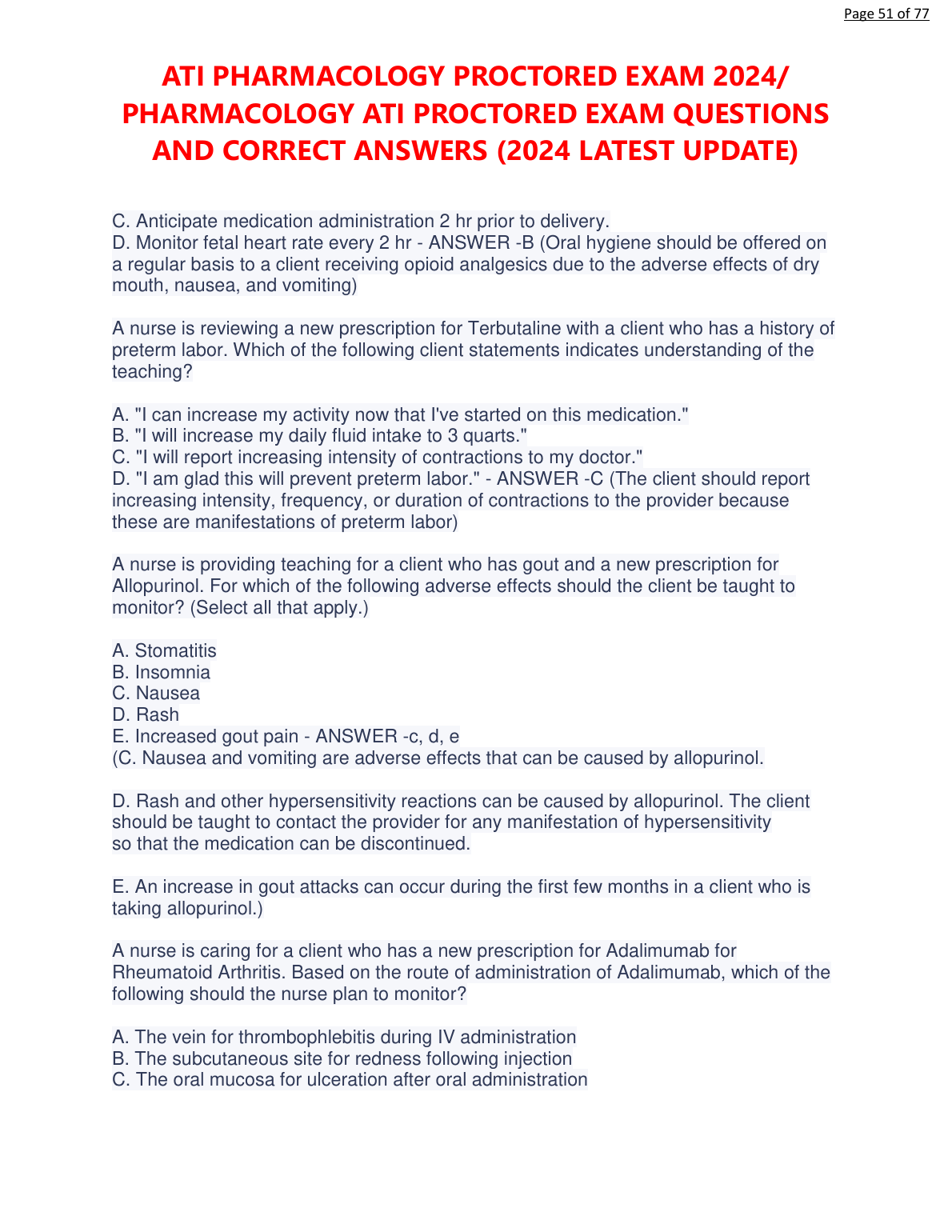 Page 51 of 77

ATI PHARMACOLOGY PROCTORED EXAM 2024/ PHARMACOLOGY ATI PROCTORED EXAM QUESTIONS AND CORRECT ANSWERS (2024 LATEST UPDATE)

C. Anticipate medication administration 2 hr prior to delivery.
D. Monitor fetal heart rate every 2 hr - ANSWER -B (Oral hygiene should be offered on a regular basis to a client receiving opioid analgesics due to the adverse effects of dry mouth, nausea, and vomiting)

A nurse is reviewing a new prescription for Terbutaline with a client who has a history of preterm labor. Which of the following client statements indicates understanding of the teaching?

A. "I can increase my activity now that I've started on this medication."
B. "I will increase my daily fluid intake to 3 quarts."
C. "I will report increasing intensity of contractions to my doctor."
D. "I am glad this will prevent preterm labor." - ANSWER -C (The client should report increasing intensity, frequency, or duration of contractions to the provider because these are manifestations of preterm labor)

A nurse is providing teaching for a client who has gout and a new prescription for Allopurinol. For which of the following adverse effects should the client be taught to monitor? (Select all that apply.)

A. Stomatitis
B. Insomnia
C. Nausea
D. Rash
E. Increased gout pain - ANSWER -c, d, e
(C. Nausea and vomiting are adverse effects that can be caused by allopurinol.

D. Rash and other hypersensitivity reactions can be caused by allopurinol. The client should be taught to contact the provider for any manifestation of hypersensitivity so that the medication can be discontinued.

E. An increase in gout attacks can occur during the first few months in a client who is taking allopurinol.)

A nurse is caring for a client who has a new prescription for Adalimumab for Rheumatoid Arthritis. Based on the route of administration of Adalimumab, which of the following should the nurse plan to monitor?

A. The vein for thrombophlebitis during IV administration
B. The subcutaneous site for redness following injection
C. The oral mucosa for ulceration after oral administration